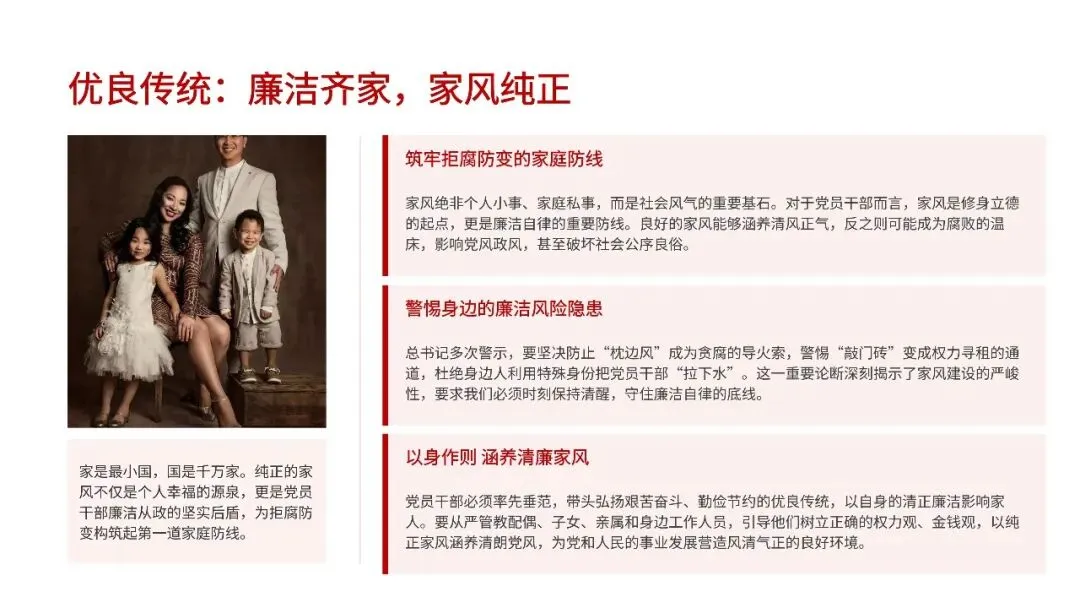 优良传统：廉洁齐家，家风纯正

家是最小国，国是千万家。纯正的家风不仅是个人幸福的源泉，更是党员干部廉洁从政的坚实后盾，为拒腐防变构筑起第一道家庭防线。

筑牢拒腐防变的家庭防线

家风绝非个人小事、家庭私事，而是社会风气的重要基石。对于党员干部而言，家风是修身立德的起点，更是廉洁自律的重要防线。良好的家风能够涵养清风正气，反之则可能成为腐败的温床，影响党风政风，甚至破坏社会公序良俗。

警惕身边的廉洁风险隐患

总书记多次警示，要坚决防止“枕边风”成为贪腐的导火索，警惕“敲门砖”变成权力寻租的通道，杜绝身边人利用特殊身份把党员干部“拉下水”。这一重要论断深刻揭示了家风建设的严峻性，要求我们必须时刻保持清醒，守住廉洁自律的底线。

以身作则 涵养清廉家风

党员干部必须率先垂范，带头弘扬艰苦奋斗、勤俭节约的优良传统，以自身的清正廉洁影响家人。要从严管教配偶、子女、亲属和身边工作人员，引导他们树立正确的权力观、金钱观，以纯正家风涵养清朗党风，为党和人民的事业发展营造风清气正的良好环境。